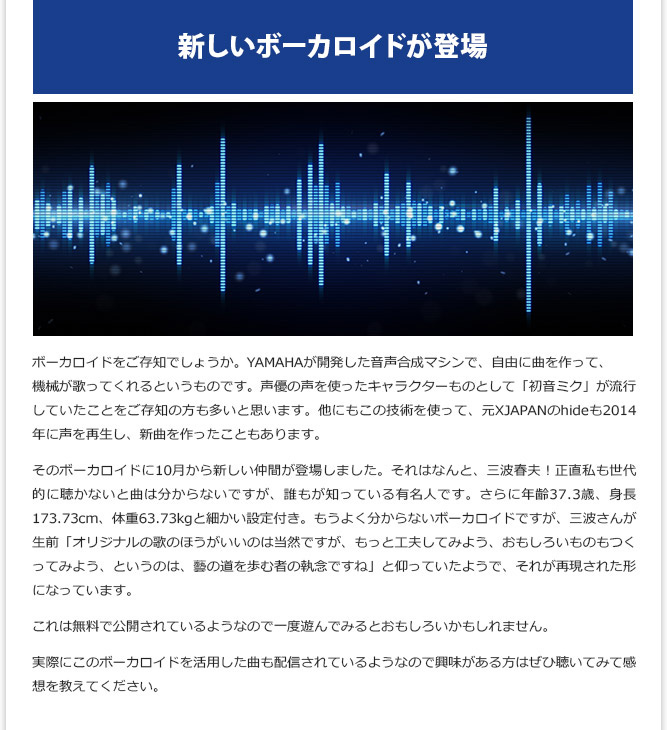 新しいボーカロイドが登場

ボーカロイドをご存知でしょうか。YAMAHAが開発した音声合成マシンで、自由に曲を作って、機械が歌ってくれるというものです。声優の声を使ったキャラクターものとして「初音ミク」が流行していたことをご存知の方も多いと思います。他にもこの技術を使って、元XJAPANのhideも2014年に声を再生し、新曲を作ったこともあります。

そのボーカロイドに10月から新しい仲間が登場しました。それはなんと、三波春夫！正直私も世代的に聴かないと曲は分からないですが、誰もが知っている有名人です。さらに年齢37.3歳、身長173.73cm、体重63.73kgと細かい設定付き。もうよく分からないボーカロイドですが、三波さんが生前「オリジナルの歌のほうがいいのは当然ですが、もっと工夫してみよう、おもしろいものもつくってみよう、というのは、藝の道を歩む者の執念ですね」と仰っていたようで、それが再現された形になっています。

これは無料で公開されているようなので一度遊んでみるとおもしろいかもしれません。

実際にこのボーカロイドを活用した曲も配信されているようなので興味がある方はぜひ聴いてみて感想を教えてください。